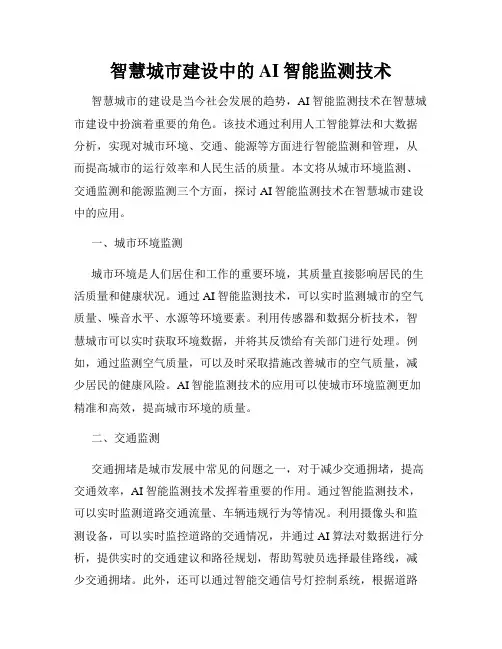 智慧城市建设中的AI智能监测技术

智慧城市的建设是当今社会发展的趋势，AI智能监测技术在智慧城市建设中扮演着重要的角色。该技术通过利用人工智能算法和大数据分析，实现对城市环境、交通、能源等方面进行智能监测和管理，从而提高城市的运行效率和人民生活的质量。本文将从城市环境监测、交通监测和能源监测三个方面，探讨AI智能监测技术在智慧城市建设中的应用。

一、城市环境监测

城市环境是人们居住和工作的重要环境，其质量直接影响居民的生活质量和健康状况。通过AI智能监测技术，可以实时监测城市的空气质量、噪音水平、水源等环境要素。利用传感器和数据分析技术，智慧城市可以实时获取环境数据，并将其反馈给有关部门进行处理。例如，通过监测空气质量，可以及时采取措施改善城市的空气质量，减少居民的健康风险。AI智能监测技术的应用可以使城市环境监测更加精准和高效，提高城市环境的质量。

二、交通监测

交通拥堵是城市发展中常见的问题之一，对于减少交通拥堵，提高交通效率，AI智能监测技术发挥着重要的作用。通过智能监测技术，可以实时监测道路交通流量、车辆违规行为等情况。利用摄像头和监测设备，可以实时监控道路的交通情况，并通过AI算法对数据进行分析，提供实时的交通建议和路径规划，帮助驾驶员选择最佳路线，减少交通拥堵。此外，还可以通过智能交通信号灯控制系统，根据道路